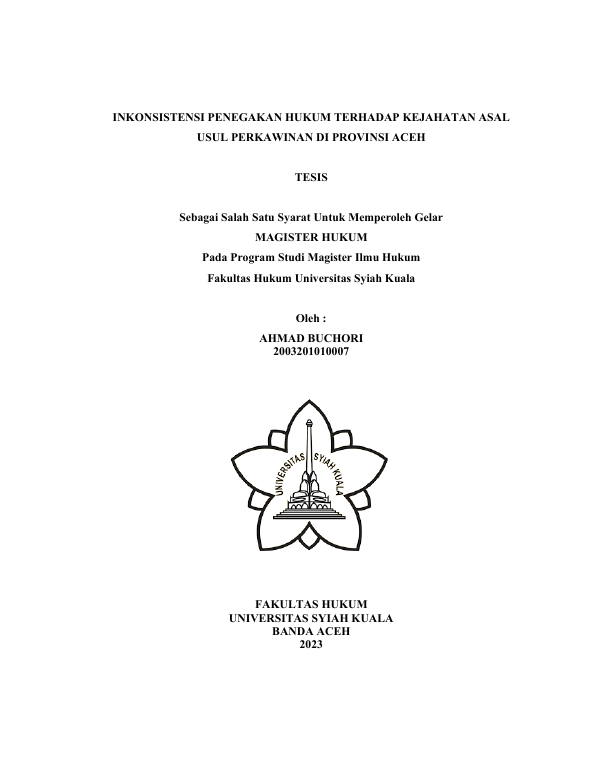 INKONSISTENSI PENEGAKAN HUKUM TERHADAP KEJAHATAN ASAL USUL PERKAWINAN DI PROVINSI ACEH

TESIS

Sebagai Salah Satu Syarat Untuk Memperoleh Gelar
MAGISTER HUKUM
Pada Program Studi Magister Ilmu Hukum
Fakultas Hukum Universitas Syiah Kuala

Oleh :
AHMAD BUCHORI
2003201010007

UNIVERSITAS SYIAH KUALA

FAKULTAS HUKUM
UNIVERSITAS SYIAH KUALA
BANDA ACEH
2023